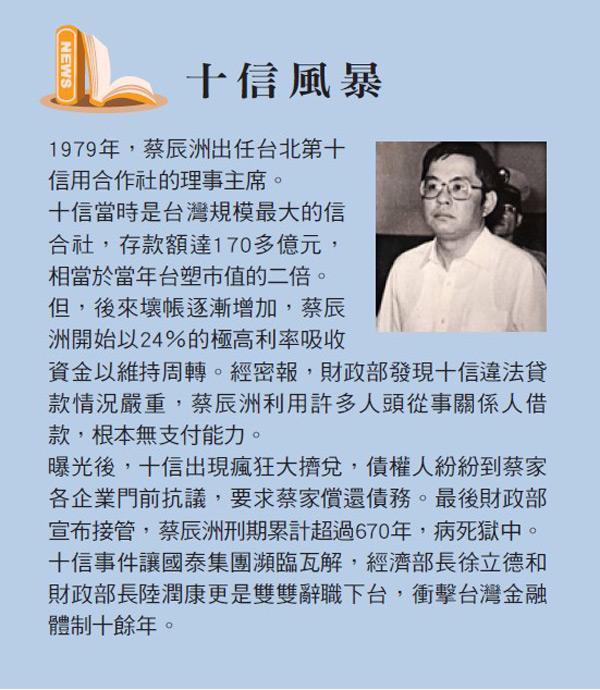 NEWS

十信風暴

1979年，蔡辰洲出任台北第十信用合作社的理事主席。
十信當時是台灣規模最大的信合社，存款額達170多億元，相當於當年台塑市值的二倍。
但，後來壞帳逐漸增加，蔡辰洲開始以24%的極高利率吸收資金以維持周轉。經密報，財政部發現十信違法貸款情況嚴重，蔡辰洲利用許多人頭從事關係人借款，根本無支付能力。
曝光後，十信出現瘋狂大擠兌，債權人紛紛到蔡家各企業門前抗議，要求蔡家償還債務。最後財政部宣布接管，蔡辰洲刑期累計超過670年，病死獄中。
十信事件讓國泰集團瀕臨瓦解，經濟部長徐立德和財政部長陸潤康更是雙雙辭職下台，衝擊台灣金融體制十餘年。